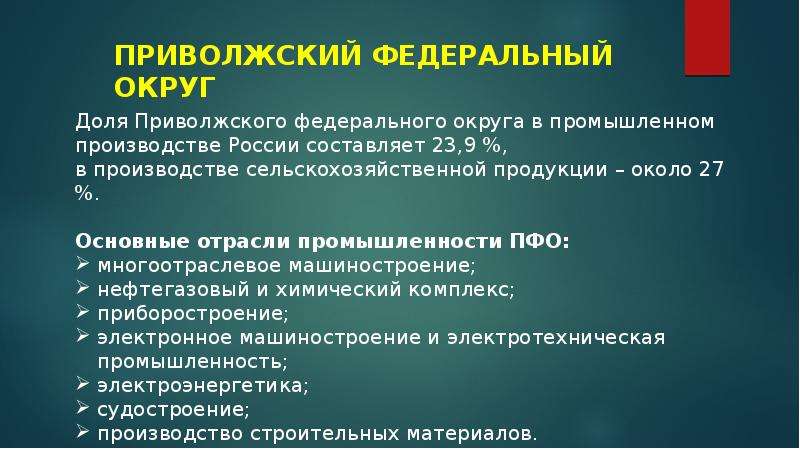 ПРИВОЛЖСКИЙ ФЕДЕРАЛЬНЫЙ ОКРУГ

Доля Приволжского федерального округа в промышленном производстве России составляет 23,9 %,
в производстве сельскохозяйственной продукции – около 27 %.

Основные отрасли промышленности ПФО:
➢ многоотраслевое машиностроение;
➢ нефтегазовый и химический комплекс;
➢ приборостроение;
➢ электронное машиностроение и электротехническая промышленность;
➢ электроэнергетика;
➢ судостроение;
➢ производство строительных материалов.